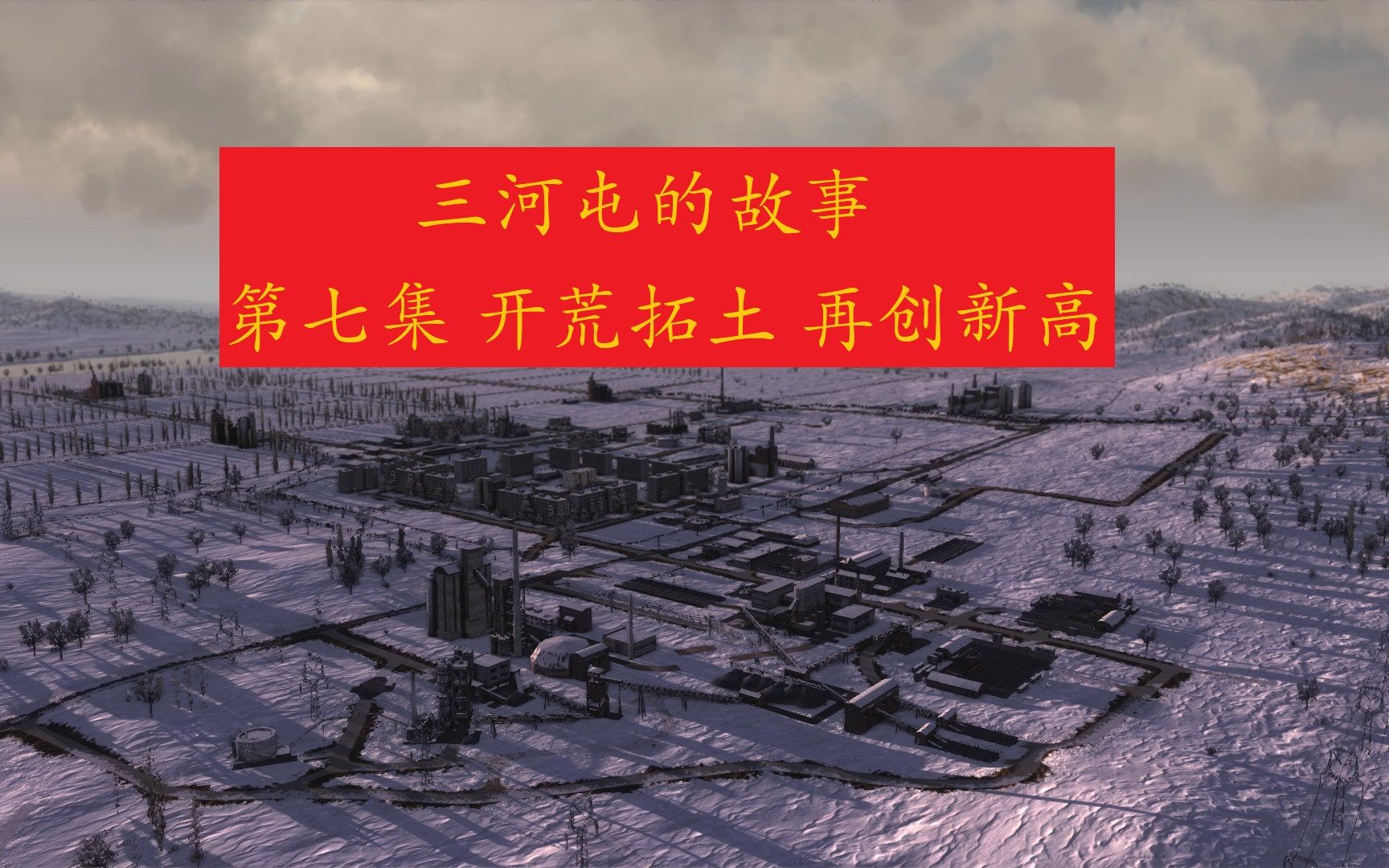 三河屯的故事
第七集 开荒拓土 再创新高